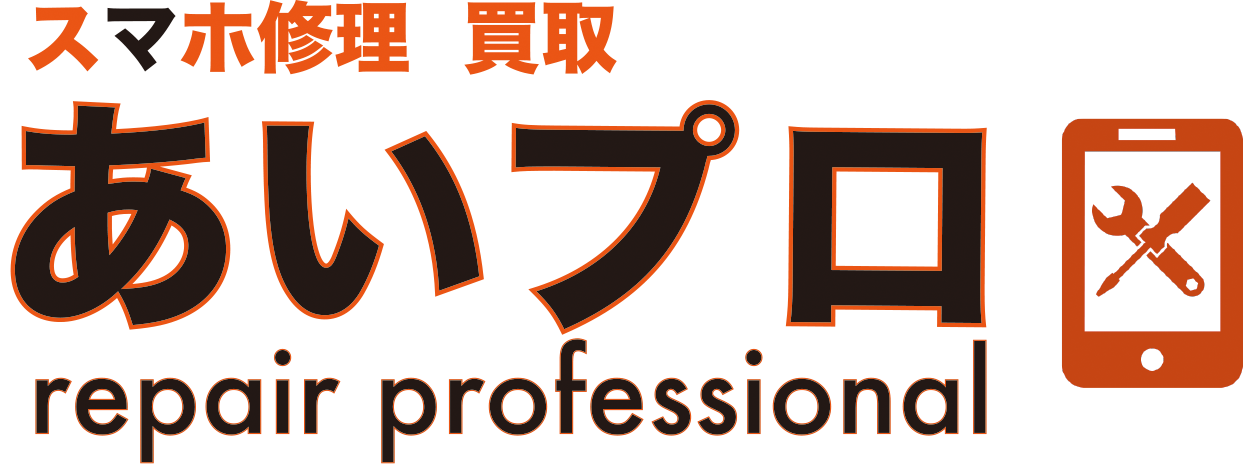 スマホ修理　買取
あいプロ
repair professional